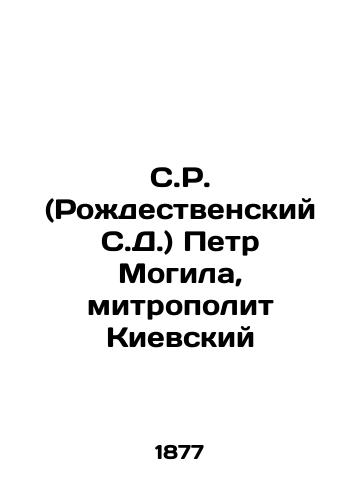 С.Р. (Рождественский С.Д.) Петр Могила, митрополит Киевский

1877